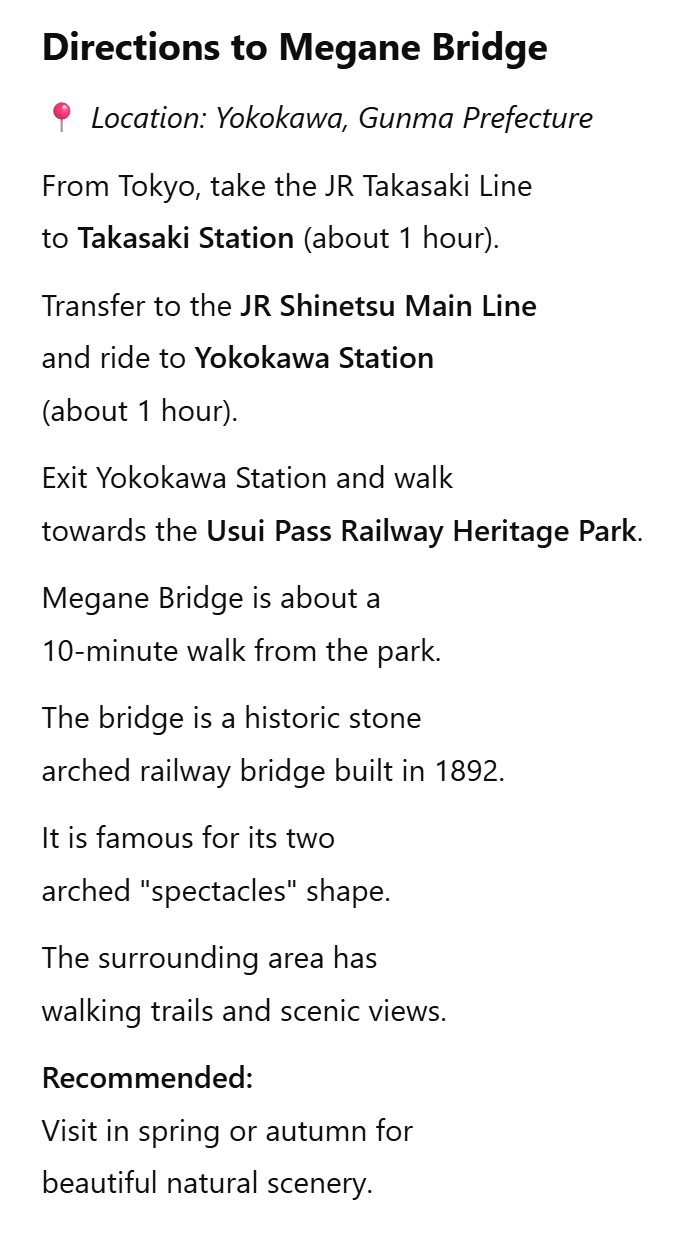 Directions to Megane Bridge

📍 Location: Yokokawa, Gunma Prefecture

From Tokyo, take the JR Takasaki Line to Takasaki Station (about 1 hour).

Transfer to the JR Shinetsu Main Line and ride to Yokokawa Station (about 1 hour).

Exit Yokokawa Station and walk towards the Usui Pass Railway Heritage Park.

Megane Bridge is about a 10-minute walk from the park.

The bridge is a historic stone arched railway bridge built in 1892.

It is famous for its two arched "spectacles" shape.

The surrounding area has walking trails and scenic views.

Recommended:
Visit in spring or autumn for beautiful natural scenery.